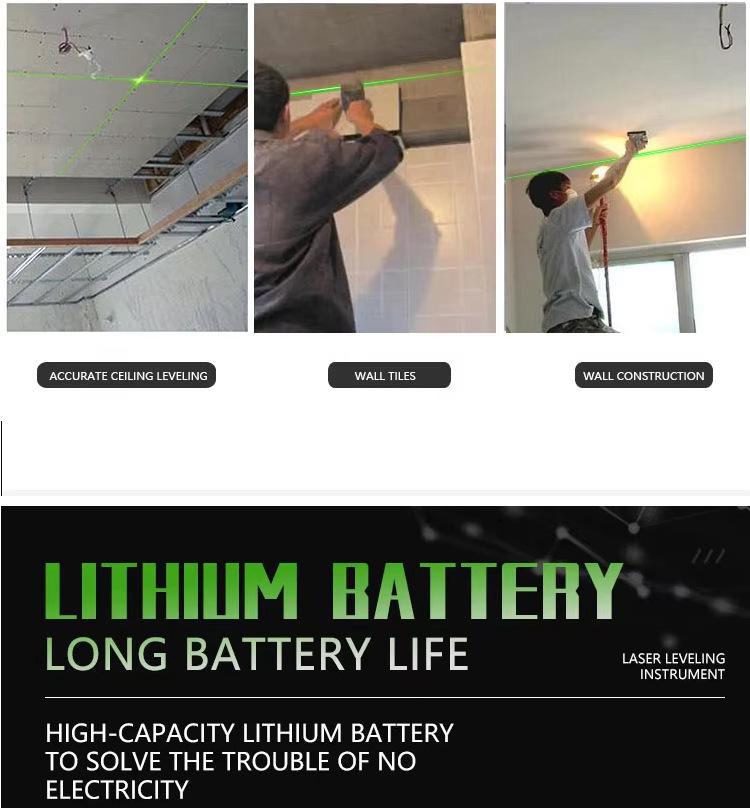 ACCURATE CEILING LEVELING

WALL TILES

WALL CONSTRUCTION

LITHIUM BATTERY

LONG BATTERY LIFE

LASER LEVELING INSTRUMENT

HIGH-CAPACITY LITHIUM BATTERY TO SOLVE THE TROUBLE OF NO ELECTRICITY